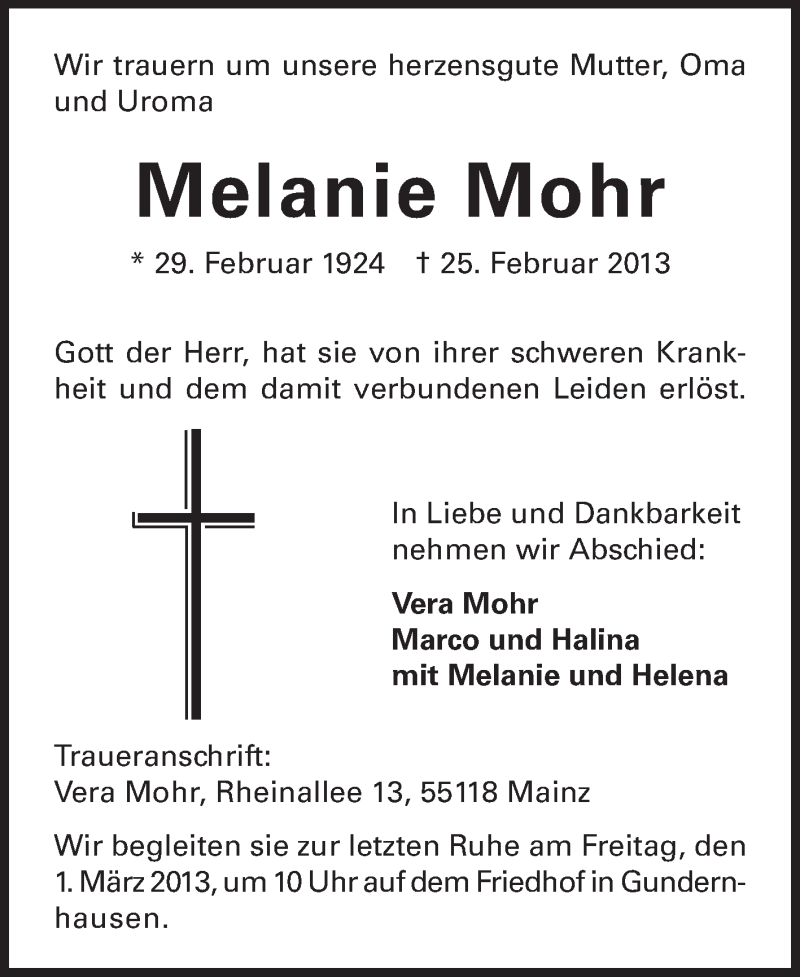 Wir trauern um unsere herzensgute Mutter, Oma und Uroma

Melanie Mohr

* 29. Februar 1924   † 25. Februar 2013

Gott der Herr, hat sie von ihrer schweren Krankheit und dem damit verbundenen Leiden erlöst.

In Liebe und Dankbarkeit nehmen wir Abschied:

Vera Mohr
Marco und Halina
mit Melanie und Helena

Traueranschrift:
Vera Mohr, Rheinallee 13, 55118 Mainz

Wir begleiten sie zur letzten Ruhe am Freitag, den 1. März 2013, um 10 Uhr auf dem Friedhof in Gundernhausen.